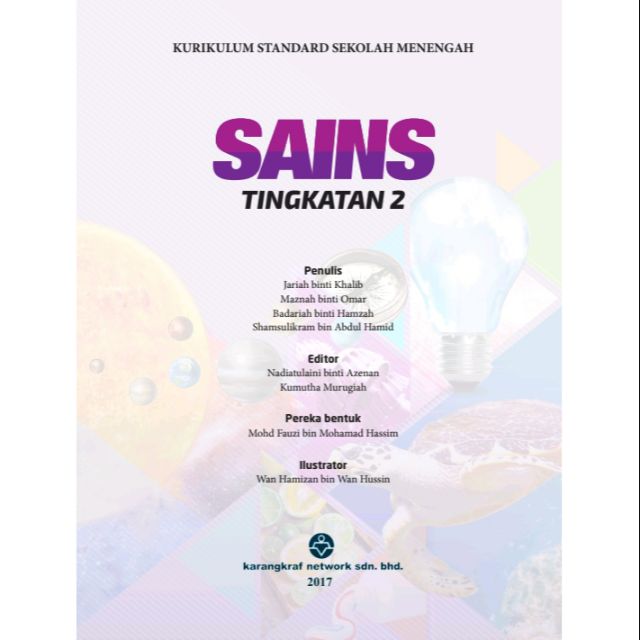 KURIKULUM STANDARD SEKOLAH MENENGAH

SAINS
TINGKATAN 2

Penulis
Jariah binti Khalib
Maznah binti Omar
Badariah binti Hamzah
Shamsulikram bin Abdul Hamid

Editor
Nadiatulaini binti Azenan
Kumutha Murugiah

Pereka bentuk
Mohd Fauzi bin Mohamad Hassim

Ilustrator
Wan Hamizan bin Wan Hussin

karangkraf network sdn. bhd.
2017